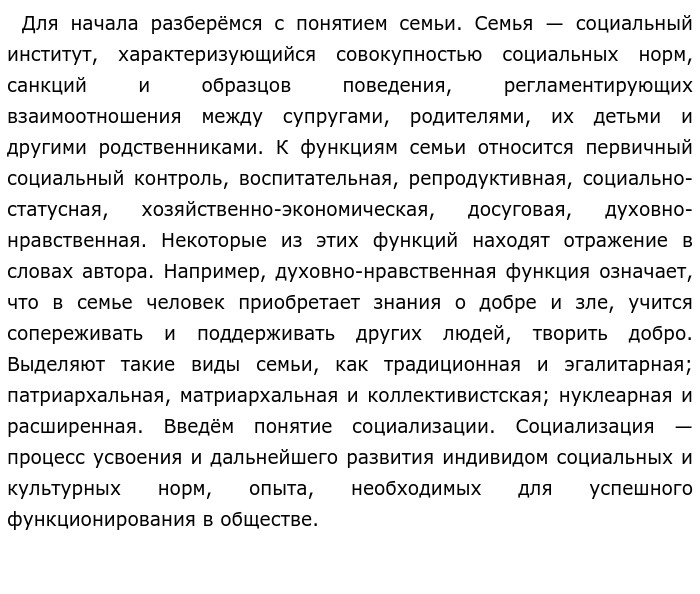 Для начала разберёмся с понятием семьи. Семья — социальный институт, характеризующийся совокупностью социальных норм, санкций и образцов поведения, регламентирующих взаимоотношения между супругами, родителями, их детьми и другими родственниками. К функциям семьи относится первичный социальный контроль, воспитательная, репродуктивная, социально-статусная, хозяйственно-экономическая, досуговая, духовно-нравственная. Некоторые из этих функций находят отражение в словах автора. Например, духовно-нравственная функция означает, что в семье человек приобретает знания о добре и зле, учится сопереживать и поддерживать других людей, творить добро. Выделяют такие виды семьи, как традиционная и эгалитарная; патриархальная, матриархальная и коллективистская; нуклеарная и расширенная. Введём понятие социализации. Социализация — процесс усвоения и дальнейшего развития индивидом социальных и культурных норм, опыта, необходимых для успешного функционирования в обществе.